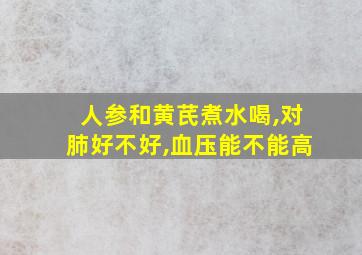 人参和黄芪煮水喝,对肺好不好,血压能不能高